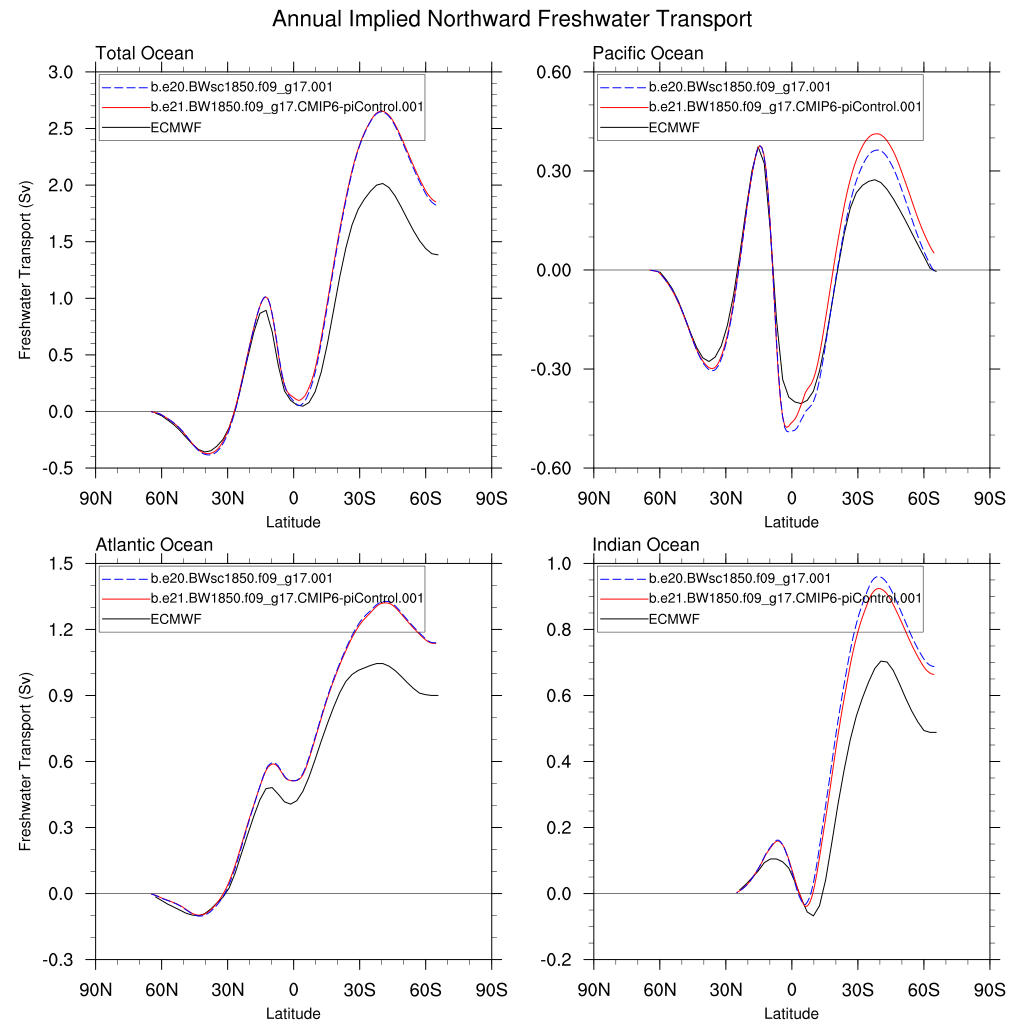 Annual Implied Northward Freshwater Transport

Total Ocean

b.e20.BWsc1850.f09_g17.001
b.e21.BW1850.f09_g17.CMIP6-piControl.001
ECMWF

Freshwater Transport (Sv)

3.0
2.5
2.0
1.5
1.0
0.5
0.0
-0.5

90N 60N 30N 0 30S 60S 90S
Latitude

Pacific Ocean

b.e20.BWsc1850.f09_g17.001
b.e21.BW1850.f09_g17.CMIP6-piControl.001
ECMWF

0.60
0.30
0.00
-0.30
-0.60

90N 60N 30N 0 30S 60S 90S
Latitude

Atlantic Ocean

b.e20.BWsc1850.f09_g17.001
b.e21.BW1850.f09_g17.CMIP6-piControl.001
ECMWF

Freshwater Transport (Sv)

1.5
1.2
0.9
0.6
0.3
0.0
-0.3

90N 60N 30N 0 30S 60S 90S
Latitude

Indian Ocean

b.e20.BWsc1850.f09_g17.001
b.e21.BW1850.f09_g17.CMIP6-piControl.001
ECMWF

1.0
0.8
0.6
0.4
0.2
0.0
-0.2

90N 60N 30N 0 30S 60S 90S
Latitude